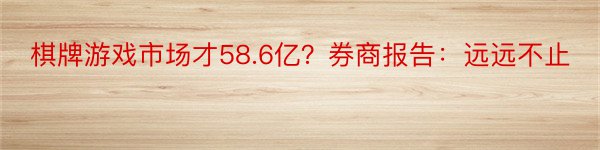 棋牌游戏市场才58.6亿？券商报告：远远不止